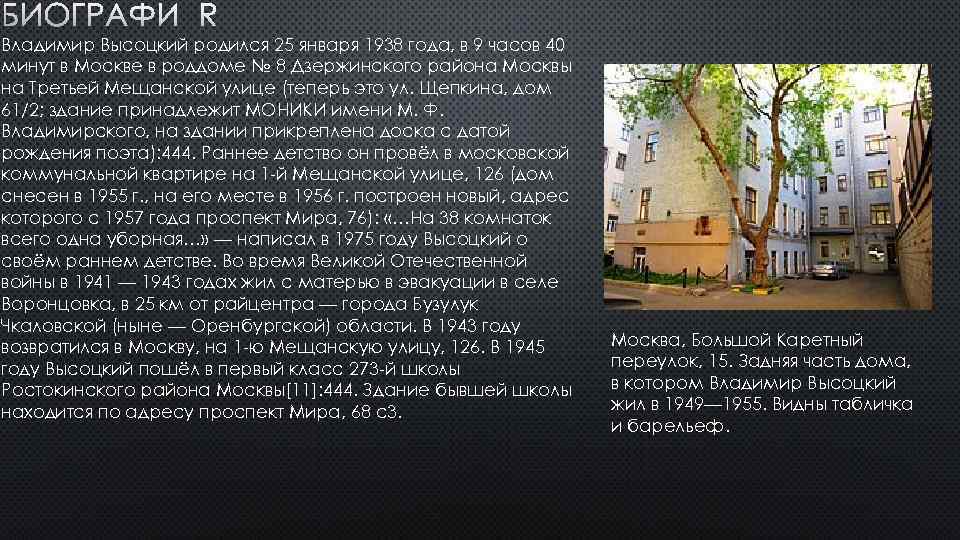 БИОГРАФИ R

Владимир Высоцкий родился 25 января 1938 года, в 9 часов 40 минут в Москве в роддоме № 8 Дзержинского района Москвы на Третьей Мещанской улице (теперь это ул. Щепкина, дом 61/2; здание принадлежит МОНИКИ имени М. Ф. Владимирского, на здании прикреплена доска с датой рождения поэта):444. Раннее детство он провёл в московской коммунальной квартире на 1-й Мещанской улице, 126 (дом снесен в 1955 г., на его месте в 1956 г. построен новый, адрес которого с 1957 года проспект Мира, 76): «…На 38 комнаток всего одна уборная…» — написал в 1975 году Высоцкий о своём раннем детстве. Во время Великой Отечественной войны в 1941 — 1943 годах жил с матерью в эвакуации в селе Воронцовка, в 25 км от райцентра — города Бузулук Чкаловской (ныне — Оренбургской) области. В 1943 году возвратился в Москву, на 1-ю Мещанскую улицу, 126. В 1945 году Высоцкий пошёл в первый класс 273-й школы Ростокинского района Москвы[11]:444. Здание бывшей школы находится по адресу проспект Мира, 68 с3.

Москва, Большой Каретный переулок, 15. Задняя часть дома, в котором Владимир Высоцкий жил в 1949—1955. Видны табличка и барельеф.